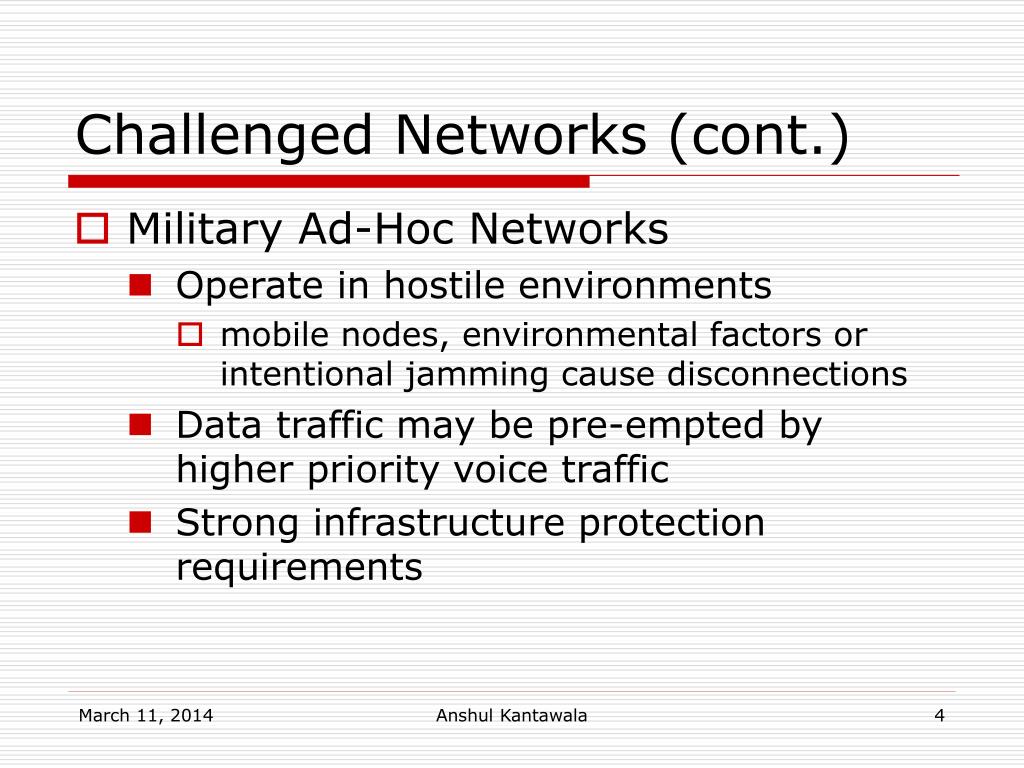 Challenged Networks (cont.)

Military Ad-Hoc Networks

Operate in hostile environments

mobile nodes, environmental factors or intentional jamming cause disconnections

Data traffic may be pre-empted by higher priority voice traffic

Strong infrastructure protection requirements

March 11, 2014

Anshul Kantawala

4